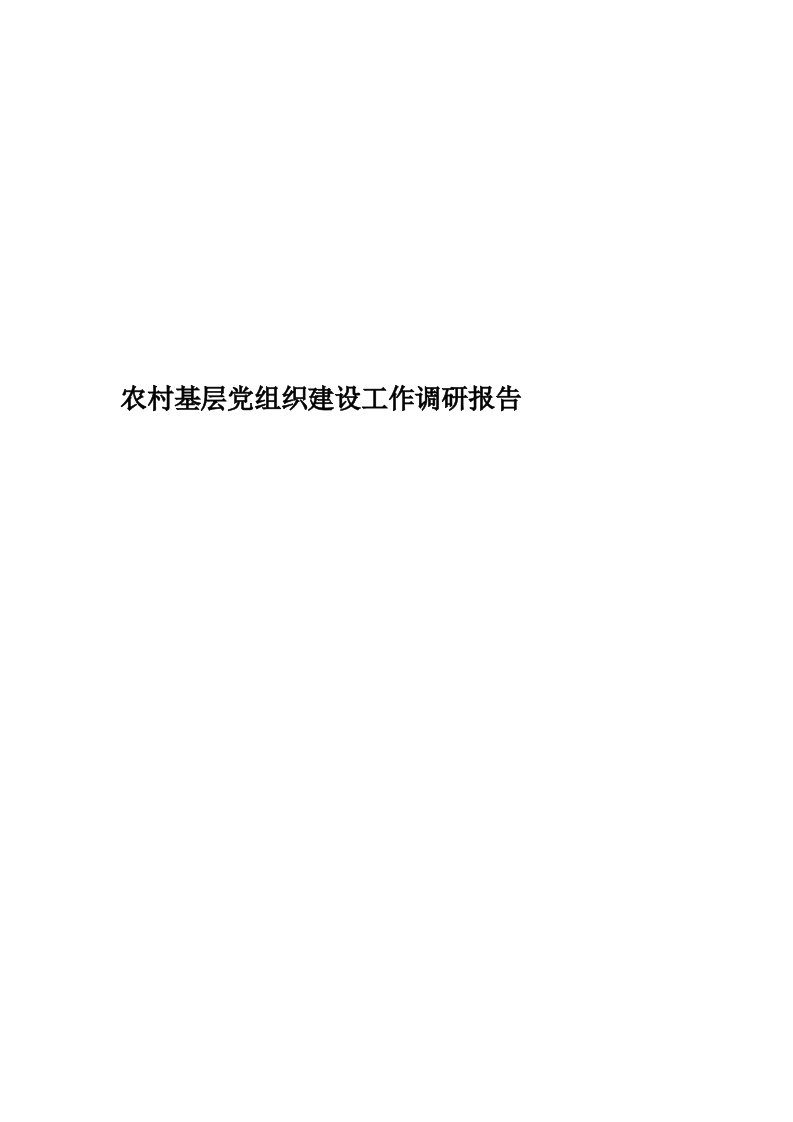 农村基层党组织建设工作调研报告